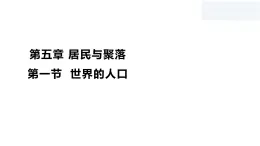 第五章 居民与聚落

第一节 世界的人口